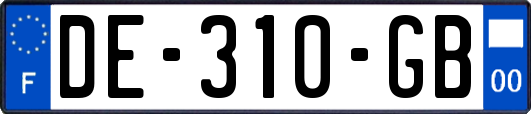 F

DE-310-GB

00